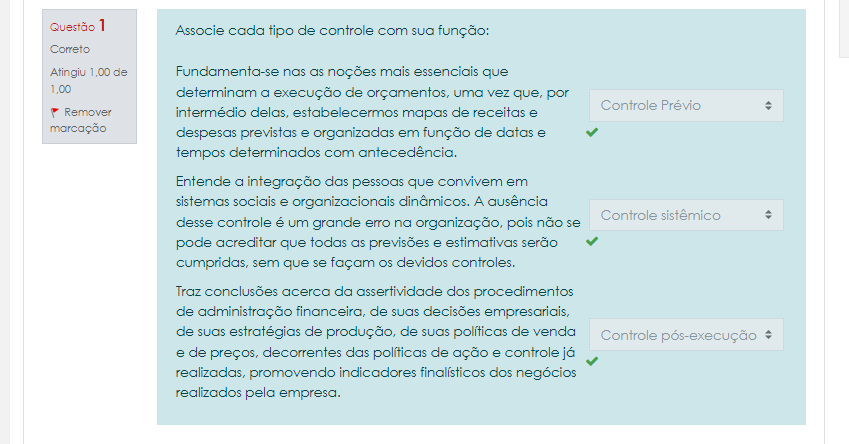 Questão 1
Correto
Atingiu 1,00 de 1,00
Remover marcação

Associe cada tipo de controle com sua função:

Fundamenta-se nas as noções mais essenciais que determinam a execução de orçamentos, uma vez que, por intermédio delas, estabelecermos mapas de receitas e despesas previstas e organizadas em função de datas e tempos determinados com antecedência.

Controle Prévio

Entende a integração das pessoas que convivem em sistemas sociais e organizacionais dinâmicos. A ausência desse controle é um grande erro na organização, pois não se pode acreditar que todas as previsões e estimativas serão cumpridas, sem que se façam os devidos controles.

Controle sistêmico

Traz conclusões acerca da assertividade dos procedimentos de administração financeira, de suas decisões empresariais, de suas estratégias de produção, de suas políticas de venda e de preços, decorrentes das políticas de ação e controle já realizadas, promovendo indicadores finalísticos dos negócios realizados pela empresa.

Controle pós-execução